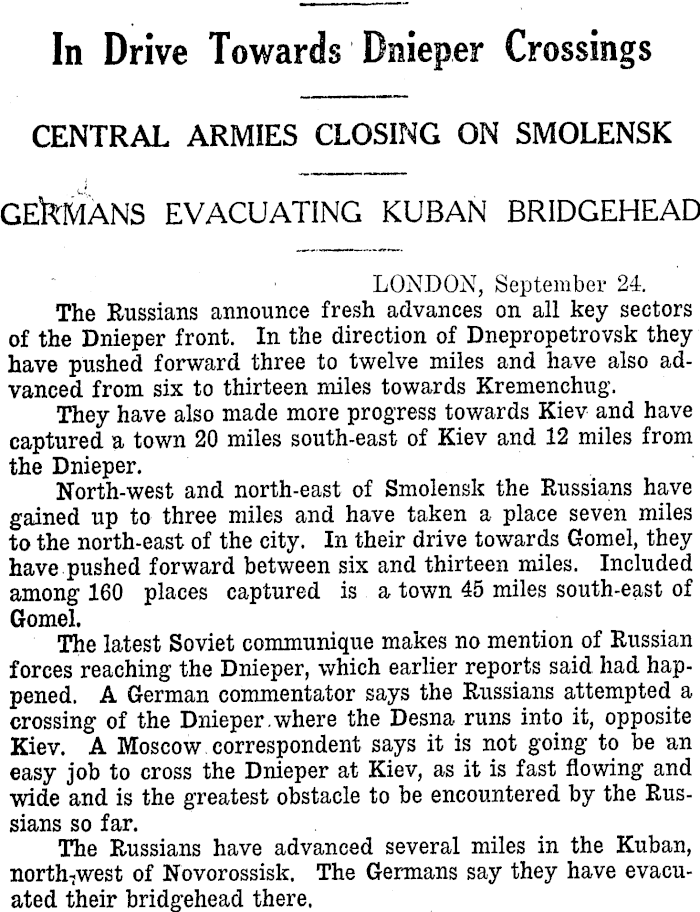 In Drive Towards Dnieper Crossings

CENTRAL ARMIES CLOSING ON SMOLENSK

GERMANS EVACUATING KUBAN BRIDGEHEAD

LONDON, September 24.

The Russians announce fresh advances on all key sectors of the Dnieper front. In the direction of Dnepropetrovsk they have pushed forward three to twelve miles and have also advanced from six to thirteen miles towards Kremenchug.

They have also made more progress towards Kiev and have captured a town 20 miles south-east of Kiev and 12 miles from the Dnieper.

North-west and north-east of Smolensk the Russians have gained up to three miles and have taken a place seven miles to the north-east of the city. In their drive towards Gomel, they have pushed forward between six and thirteen miles. Included among 160 places captured is a town 45 miles south-east of Gomel.

The latest Soviet communique makes no mention of Russian forces reaching the Dnieper, which earlier reports said had happened. A German commentator says the Russians attempted a crossing of the Dnieper where the Desna runs into it, opposite Kiev. A Moscow correspondent says it is not going to be an easy job to cross the Dnieper at Kiev, as it is fast flowing and wide and is the greatest obstacle to be encountered by the Russians so far.

The Russians have advanced several miles in the Kuban, north-west of Novorossisk. The Germans say they have evacuated their bridgehead there.